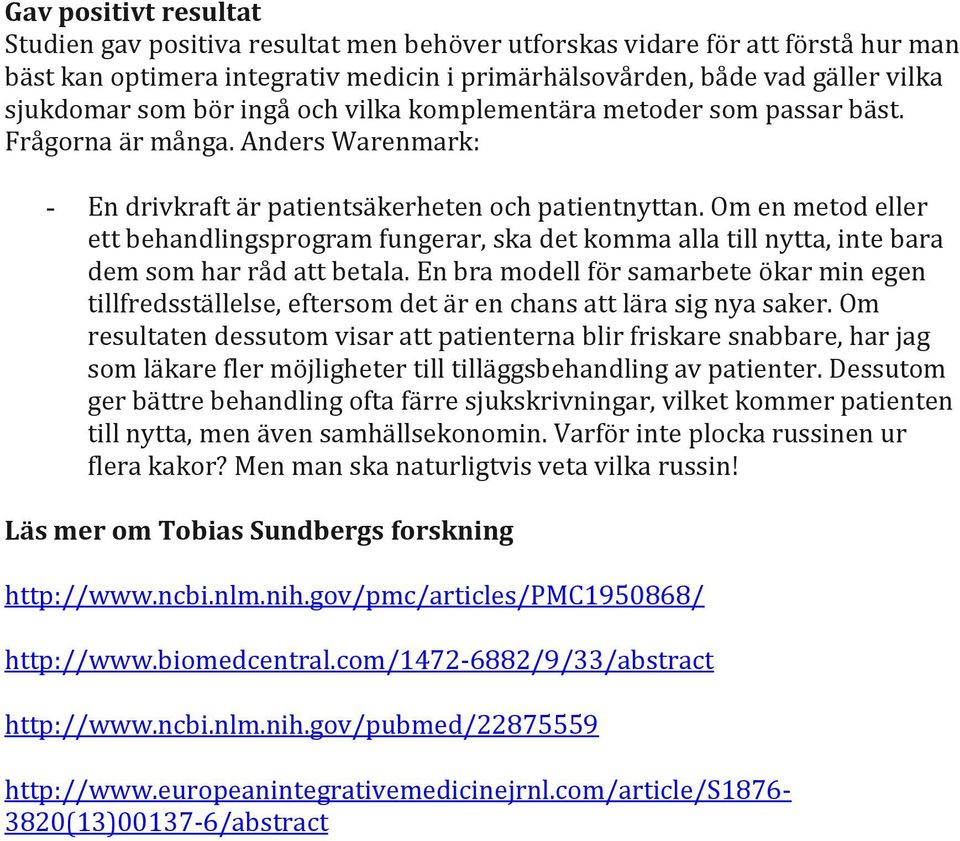 **Gav positivt resultat**
Studien gav positiva resultat men behöver utforskas vidare för att förstå hur man bäst kan optimera integrativ medicin i primärhälsovården, både vad gäller vilka sjukdomar som bör ingå och vilka komplementära metoder som passar bäst. Frågorna är många. Anders Warenmark:

- En drivkraft är patientsäkerheten och patientnyttan. Om en metod eller ett behandlingsprogram fungerar, ska det komma alla till nytta, inte bara dem som har råd att betala. En bra modell för samarbete ökar min egen tillfredsställelse, eftersom det är en chans att lära sig nya saker. Om resultaten dessutom visar att patienterna blir friskare snabbare, har jag som läkare fler möjligheter till tilläggsbehandling av patienter. Dessutom ger bättre behandling ofta färre sjukskrivningar, vilket kommer patienten till nytta, men även samhällsekonomin. Varför inte plocka russinen ur flera kakor? Men man ska naturligtvis veta vilka russin!

**Läs mer om Tobias Sundbergs forskning**

http://www.ncbi.nlm.nih.gov/pmc/articles/PMC1950868/

http://www.biomedcentral.com/1472-6882/9/33/abstract

http://www.ncbi.nlm.nih.gov/pubmed/22875559

http://www.europeanintegrativemedicinejrnl.com/article/S1876-3820(13)00137-6/abstract